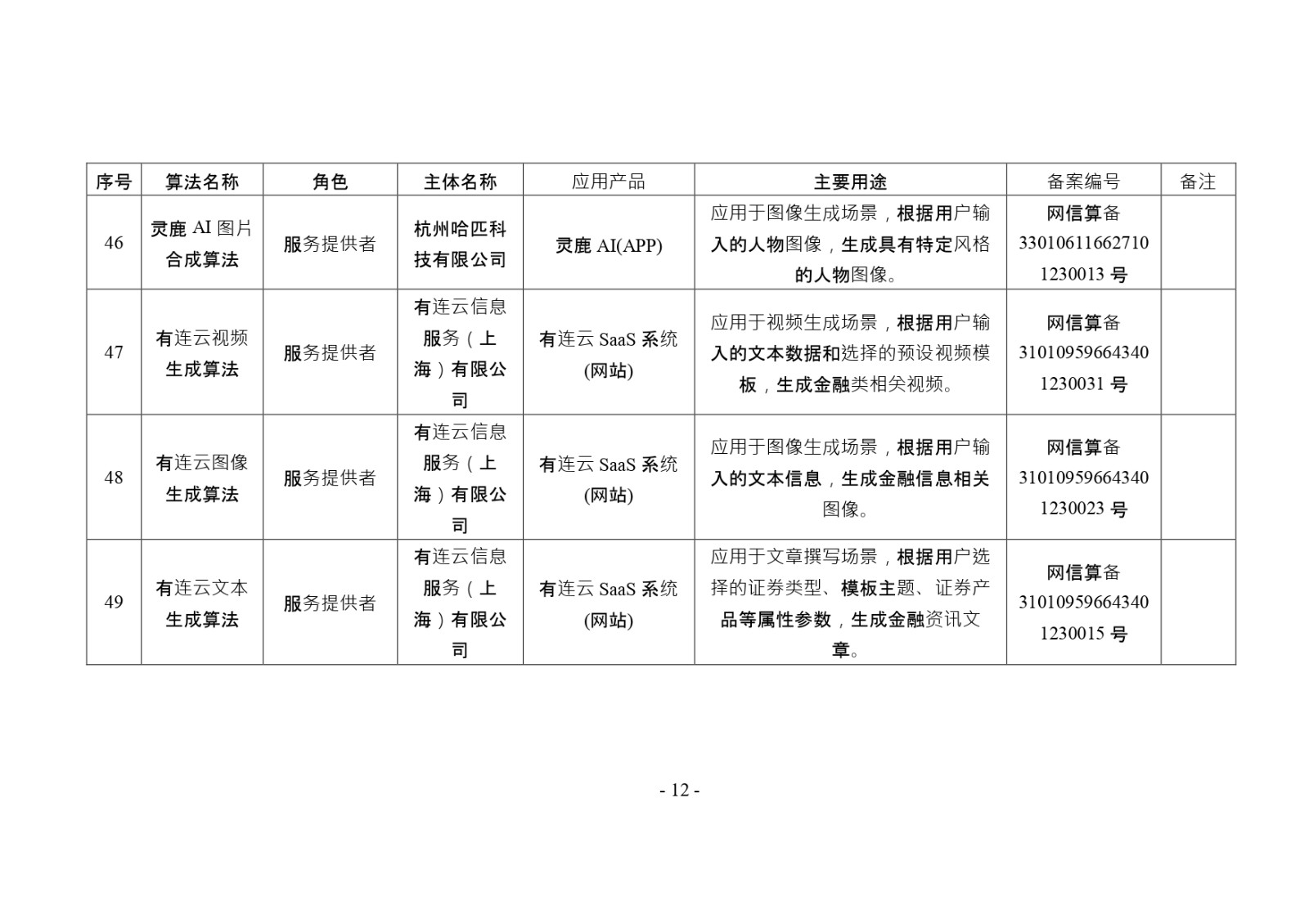 | 序号 | 算法名称 | 角色 | 主体名称 | 应用产品 | 主要用途 | 备案编号 | 备注 |
|---|---|---|---|---|---|---|---|
| 46 | 灵鹿 AI 图片合成算法 | 服务提供者 | 杭州哈匹科技有限公司 | 灵鹿 AI(APP) | 应用于图像生成场景，根据用户输入的人物图像，生成具有特定风格的人物图像。 | 网信算备 330106116627101230013 号 | |
| 47 | 有连云视频生成算法 | 服务提供者 | 有连云信息服务（上海）有限公司 | 有连云 SaaS 系统(网站) | 应用于视频生成场景，根据用户输入的文本数据和选择的预设视频模板，生成金融类相关视频。 | 网信算备 310109596643401230031 号 | |
| 48 | 有连云图像生成算法 | 服务提供者 | 有连云信息服务（上海）有限公司 | 有连云 SaaS 系统(网站) | 应用于图像生成场景，根据用户输入的文本信息，生成金融信息相关图像。 | 网信算备 310109596643401230023 号 | |
| 49 | 有连云文本生成算法 | 服务提供者 | 有连云信息服务（上海）有限公司 | 有连云 SaaS 系统(网站) | 应用于文章撰写场景，根据用户选择的证券类型、模板主题、证券产品等属性参数，生成金融资讯文章。 | 网信算备 310109596643401230015 号 | |

- 12 -